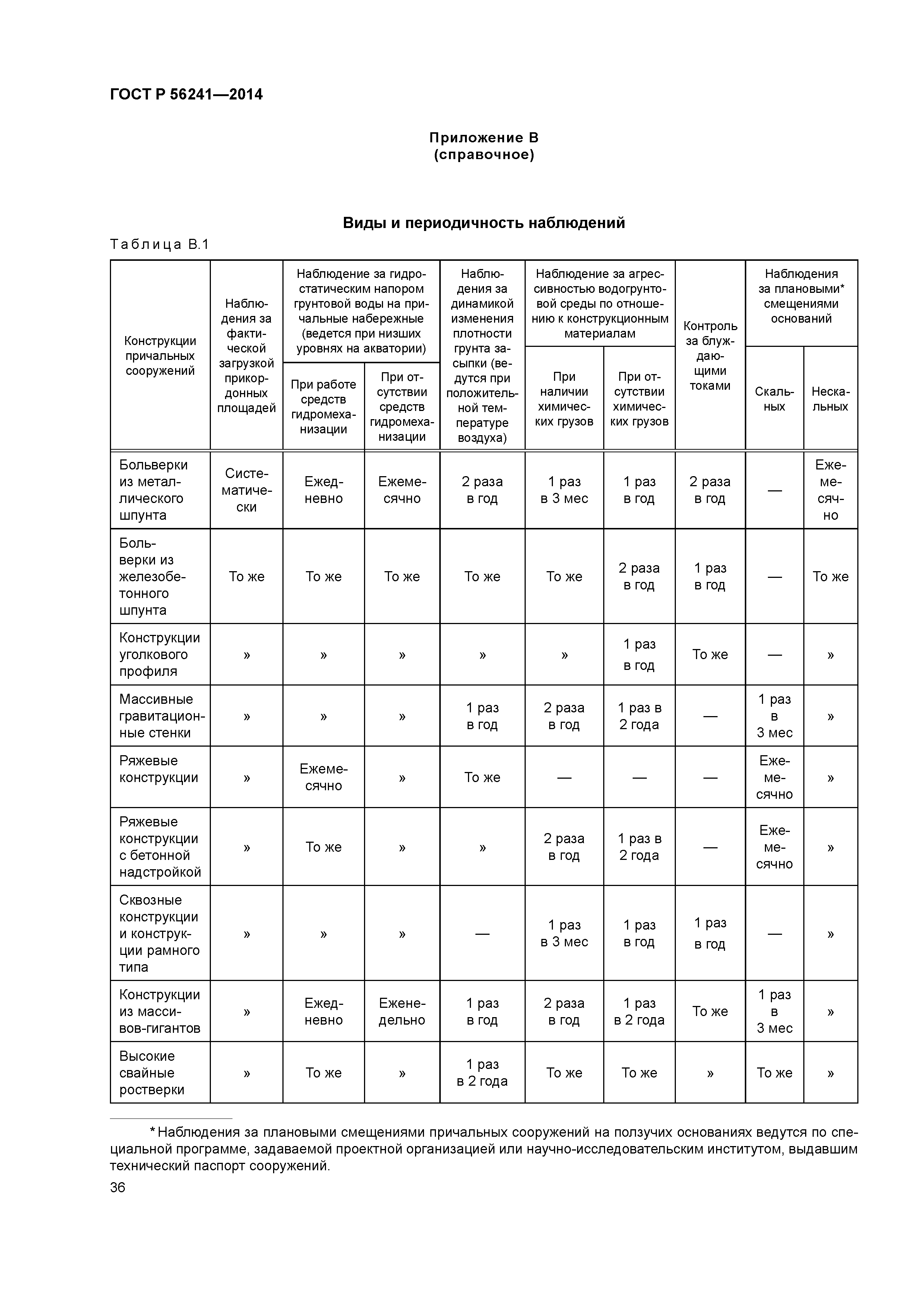 ГОСТ Р 56241—2014

Приложение В
(справочное)

Виды и периодичность наблюдений

Таблица В.1

| Конструкции причальных сооружений | Наблюдения за фактической загрузкой прикордонных площадей | Наблюдение за гидростатическим напором грунтовой воды на причальные набережные (ведется при низших уровнях на акватории): При работе средств гидромеханизации | Наблюдение за гидростатическим напором грунтовой воды на причальные набережные (ведется при низших уровнях на акватории): При отсутствии средств гидромеханизации | Наблюдения за динамикой изменения плотности грунта засыпки (ведутся при положительной температуре воздуха) | Наблюдение за агрессивностью водогрунтовой среды по отношению к конструкционным материалам: При наличии химических грузов | Наблюдение за агрессивностью водогрунтовой среды по отношению к конструкционным материалам: При отсутствии химических грузов | Контроль за блуждающими токами | Наблюдения за плановыми* смещениями оснований: Скальных | Наблюдения за плановыми* смещениями оснований: Нескальных |
|---|---|---|---|---|---|---|---|---|---|
| Больверки из металлического шпунта | Систематически | Ежедневно | Ежемесячно | 2 раза в год | 1 раз в 3 мес | 1 раз в год | 2 раза в год | — | Ежемесячно |
| Больверки из железобетонного шпунта | То же | То же | То же | То же | То же | 2 раза в год | 1 раз в год | — | То же |
| Конструкции уголкового профиля | » | » | » | » | » | 1 раз в год | То же | — | » |
| Массивные гравитационные стенки | » | » | » | 1 раз в год | 2 раза в год | 1 раз в 2 года | — | 1 раз в 3 мес | » |
| Ряжевые конструкции | » | Ежемесячно | » | То же | — | — | — | Ежемесячно | » |
| Ряжевые конструкции с бетонной надстройкой | » | То же | » | » | 2 раза в год | 1 раз в 2 года | — | Ежемесячно | » |
| Сквозные конструкции и конструкции рамного типа | » | » | » | — | 1 раз в 3 мес | 1 раз в год | 1 раз в год | — | » |
| Конструкции из массивов-гигантов | » | Ежедневно | Еженедельно | 1 раз в год | 2 раза в год | 1 раз в 2 года | То же | 1 раз в 3 мес | » |
| Высокие свайные ростверки | » | То же | » | 1 раз в 2 года | То же | То же | » | То же | » |

* Наблюдения за плановыми смещениями причальных сооружений на ползучих основаниях ведутся по специальной программе, задаваемой проектной организацией или научно-исследовательским институтом, выдавшим технический паспорт сооружений.

36